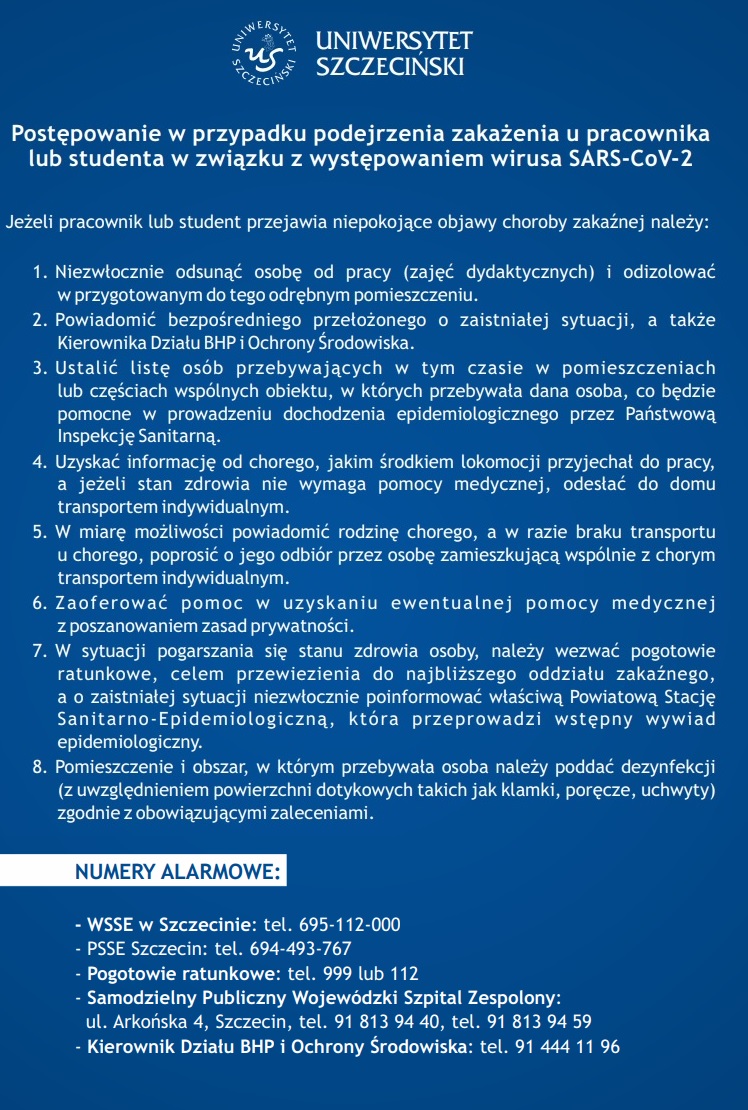 UNIWERSYTET SZCZECIŃSKI

UNIWERSYTET SZCZECIŃSKI

Postępowanie w przypadku podejrzenia zakażenia u pracownika lub studenta w związku z występowaniem wirusa SARS-CoV-2

Jeżeli pracownik lub student przejawia niepokojące objawy choroby zakaźnej należy:

1. Niezwłocznie odsunąć osobę od pracy (zajęć dydaktycznych) i odizolować w przygotowanym do tego odrębnym pomieszczeniu.
2. Powiadomić bezpośredniego przełożonego o zaistniałej sytuacji, a także Kierownika Działu BHP i Ochrony Środowiska.
3. Ustalić listę osób przebywających w tym czasie w pomieszczeniach lub częściach wspólnych obiektu, w których przebywała dana osoba, co będzie pomocne w prowadzeniu dochodzenia epidemiologicznego przez Państwową Inspekcję Sanitarną.
4. Uzyskać informację od chorego, jakim środkiem lokomocji przyjechał do pracy, a jeżeli stan zdrowia nie wymaga pomocy medycznej, odesłać do domu transportem indywidualnym.
5. W miarę możliwości powiadomić rodzinę chorego, a w razie braku transportu u chorego, poprosić o jego odbiór przez osobę zamieszkującą wspólnie z chorym transportem indywidualnym.
6. Zaoferować pomoc w uzyskaniu ewentualnej pomocy medycznej z poszanowaniem zasad prywatności.
7. W sytuacji pogarszania się stanu zdrowia osoby, należy wezwać pogotowie ratunkowe, celem przewiezienia do najbliższego oddziału zakaźnego, a o zaistniałej sytuacji niezwłocznie poinformować właściwą Powiatową Stację Sanitarno-Epidemiologiczną, która przeprowadzi wstępny wywiad epidemiologiczny.
8. Pomieszczenie i obszar, w którym przebywała osoba należy poddać dezynfekcji (z uwzględnieniem powierzchni dotykowych takich jak klamki, poręcze, uchwyty) zgodnie z obowiązującymi zaleceniami.

NUMERY ALARMOWE:

- WSSE w Szczecinie: tel. 695-112-000
- PSSE Szczecin: tel. 694-493-767
- Pogotowie ratunkowe: tel. 999 lub 112
- Samodzielny Publiczny Wojewódzki Szpital Zespolony: ul. Arkońska 4, Szczecin, tel. 91 813 94 40, tel. 91 813 94 59
- Kierownik Działu BHP i Ochrony Środowiska: tel. 91 444 11 96